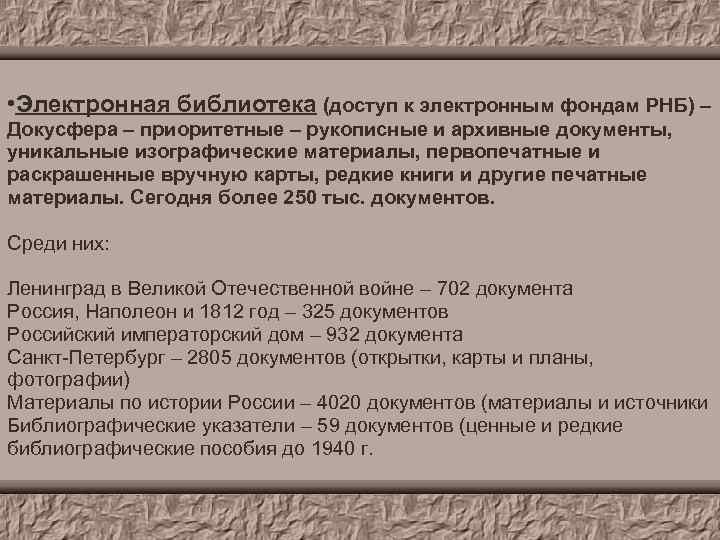 •Электронная библиотека (доступ к электронным фондам РНБ) – Докусфера – приоритетные – рукописные и архивные документы, уникальные изографические материалы, первопечатные и раскрашенные вручную карты, редкие книги и другие печатные материалы. Сегодня более 250 тыс. документов.

Среди них:

Ленинград в Великой Отечественной войне – 702 документа
Россия, Наполеон и 1812 год – 325 документов
Российский императорский дом – 932 документа
Санкт-Петербург – 2805 документов (открытки, карты и планы, фотографии)
Материалы по истории России – 4020 документов (материалы и источники
Библиографические указатели – 59 документов (ценные и редкие библиографические пособия до 1940 г.